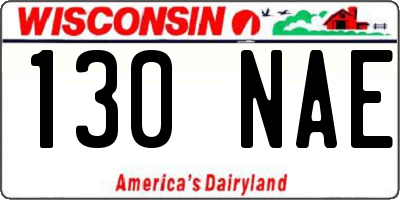 WISCONSIN

130 NAE

America's Dairyland